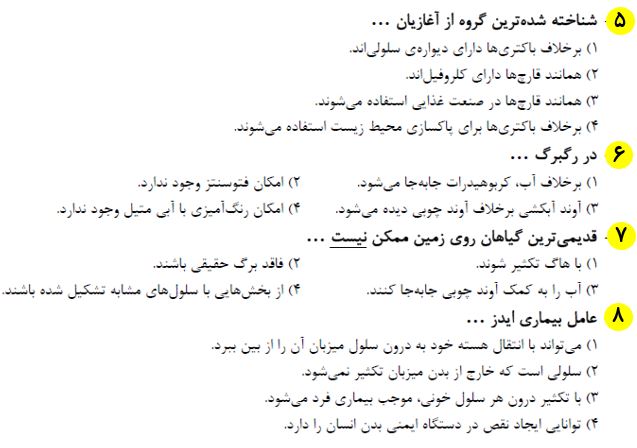 ۵ شناخته شده‌ترین گروه از آغازیان ...
۱) برخلاف باکتری‌ها دارای دیواره‌ی سلولی‌اند.
۲) همانند قارچ‌ها دارای کلروفیل‌اند.
۳) همانند قارچ‌ها در صنعت غذایی استفاده می‌شوند.
۴) برخلاف باکتری‌ها برای پاکسازی محیط زیست استفاده می‌شوند.

۶ در رگبرگ ...
۱) برخلاف آب، کربوهیدرات جابه‌جا می‌شود.
۲) امکان فتوسنتز وجود ندارد.
۳) آوند آبکشی برخلاف آوند چوبی دیده می‌شود.
۴) امکان رنگ‌آمیزی با آبی متیل وجود ندارد.

۷ قدیمی‌ترین گیاهان روی زمین ممکن نیست ...
۱) با هاگ تکثیر شوند.
۲) فاقد برگ حقیقی باشند.
۳) آب را به کمک آوند چوبی جابه‌جا کنند.
۴) از بخش‌هایی با سلول‌های مشابه تشکیل شده باشند.

۸ عامل بیماری ایدز ...
۱) می‌تواند با انتقال هسته خود به درون سلول میزبان آن را از بین ببرد.
۲) سلولی است که خارج از بدن میزبان تکثیر نمی‌شود.
۳) با تکثیر درون هر سلول خونی، موجب بیماری فرد می‌شود.
۴) توانایی ایجاد نقص در دستگاه ایمنی بدن انسان را دارد.